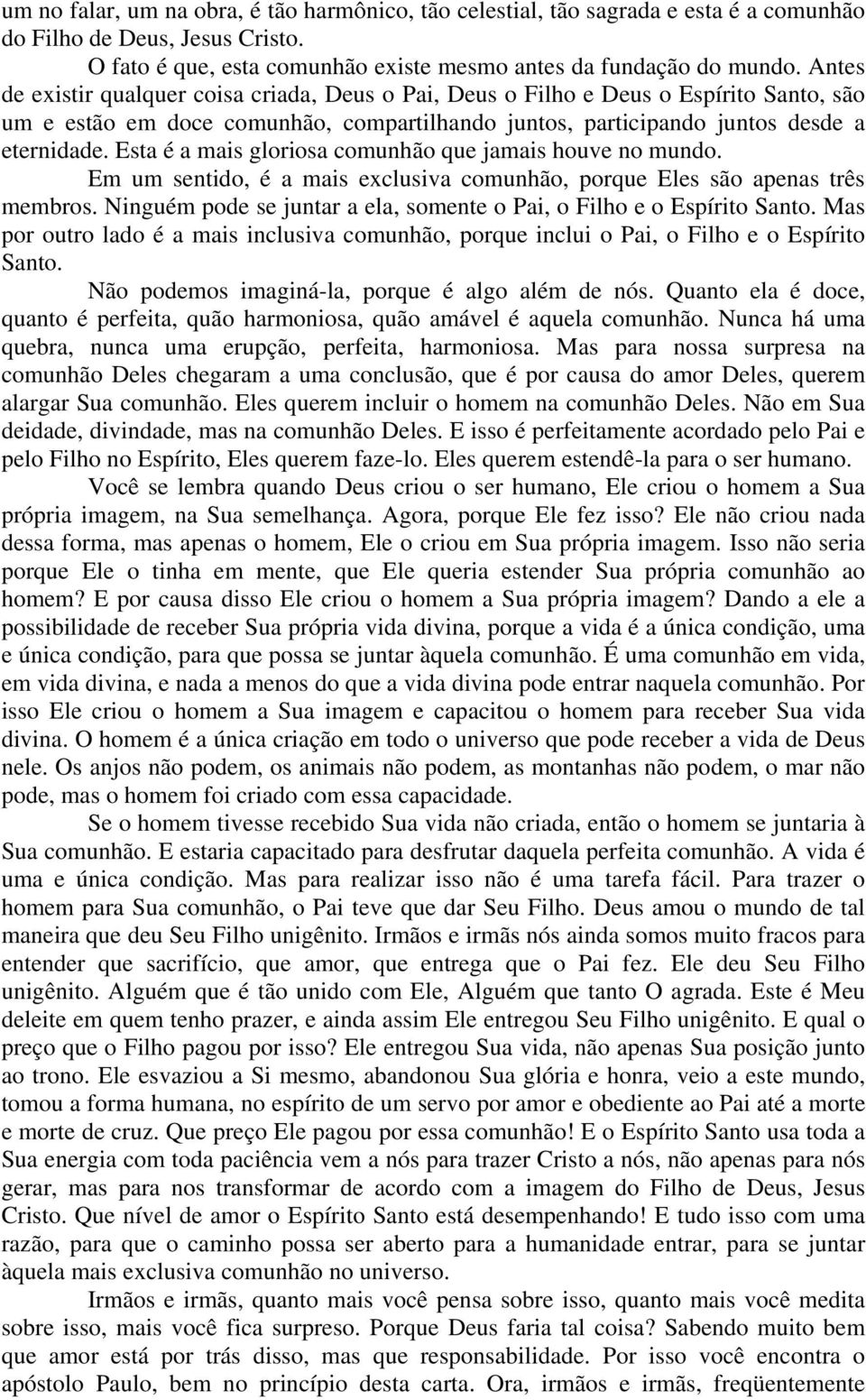 um no falar, um na obra, é tão harmônico, tão celestial, tão sagrada e esta é a comunhão do Filho de Deus, Jesus Cristo.

O fato é que, esta comunhão existe mesmo antes da fundação do mundo. Antes de existir qualquer coisa criada, Deus o Pai, Deus o Filho e Deus o Espírito Santo, são um e estão em doce comunhão, compartilhando juntos, participando juntos desde a eternidade. Esta é a mais gloriosa comunhão que jamais houve no mundo.

Em um sentido, é a mais exclusiva comunhão, porque Eles são apenas três membros. Ninguém pode se juntar a ela, somente o Pai, o Filho e o Espírito Santo. Mas por outro lado é a mais inclusiva comunhão, porque inclui o Pai, o Filho e o Espírito Santo.

Não podemos imaginá-la, porque é algo além de nós. Quanto ela é doce, quanto é perfeita, quão harmoniosa, quão amável é aquela comunhão. Nunca há uma quebra, nunca uma erupção, perfeita, harmoniosa. Mas para nossa surpresa na comunhão Deles chegaram a uma conclusão, que é por causa do amor Deles, querem alargar Sua comunhão. Eles querem incluir o homem na comunhão Deles. Não em Sua deidade, divindade, mas na comunhão Deles. E isso é perfeitamente acordado pelo Pai e pelo Filho no Espírito, Eles querem faze-lo. Eles querem estendê-la para o ser humano.

Você se lembra quando Deus criou o ser humano, Ele criou o homem a Sua própria imagem, na Sua semelhança. Agora, porque Ele fez isso? Ele não criou nada dessa forma, mas apenas o homem, Ele o criou em Sua própria imagem. Isso não seria porque Ele o tinha em mente, que Ele queria estender Sua própria comunhão ao homem? E por causa disso Ele criou o homem a Sua própria imagem? Dando a ele a possibilidade de receber Sua própria vida divina, porque a vida é a única condição, uma e única condição, para que possa se juntar àquela comunhão. É uma comunhão em vida, em vida divina, e nada a menos do que a vida divina pode entrar naquela comunhão. Por isso Ele criou o homem a Sua imagem e capacitou o homem para receber Sua vida divina. O homem é a única criação em todo o universo que pode receber a vida de Deus nele. Os anjos não podem, os animais não podem, as montanhas não podem, o mar não pode, mas o homem foi criado com essa capacidade.

Se o homem tivesse recebido Sua vida não criada, então o homem se juntaria à Sua comunhão. E estaria capacitado para desfrutar daquela perfeita comunhão. A vida é uma e única condição. Mas para realizar isso não é uma tarefa fácil. Para trazer o homem para Sua comunhão, o Pai teve que dar Seu Filho. Deus amou o mundo de tal maneira que deu Seu Filho unigênito. Irmãos e irmãs nós ainda somos muito fracos para entender que sacrifício, que amor, que entrega que o Pai fez. Ele deu Seu Filho unigênito. Alguém que é tão unido com Ele, Alguém que tanto O agrada. Este é Meu deleite em quem tenho prazer, e ainda assim Ele entregou Seu Filho unigênito. E qual o preço que o Filho pagou por isso? Ele entregou Sua vida, não apenas Sua posição junto ao trono. Ele esvaziou a Si mesmo, abandonou Sua glória e honra, veio a este mundo, tomou a forma humana, no espírito de um servo por amor e obediente ao Pai até a morte e morte de cruz. Que preço Ele pagou por essa comunhão! E o Espírito Santo usa toda a Sua energia com toda paciência vem a nós para trazer Cristo a nós, não apenas para nós gerar, mas para nos transformar de acordo com a imagem do Filho de Deus, Jesus Cristo. Que nível de amor o Espírito Santo está desempenhando! E tudo isso com uma razão, para que o caminho possa ser aberto para a humanidade entrar, para se juntar àquela mais exclusiva comunhão no universo.

Irmãos e irmãs, quanto mais você pensa sobre isso, quanto mais você medita sobre isso, mais você fica surpreso. Porque Deus faria tal coisa? Sabendo muito bem que amor está por trás disso, mas que responsabilidade. Por isso você encontra o apóstolo Paulo, bem no princípio desta carta. Ora, irmãos e irmãs, freqüentemente